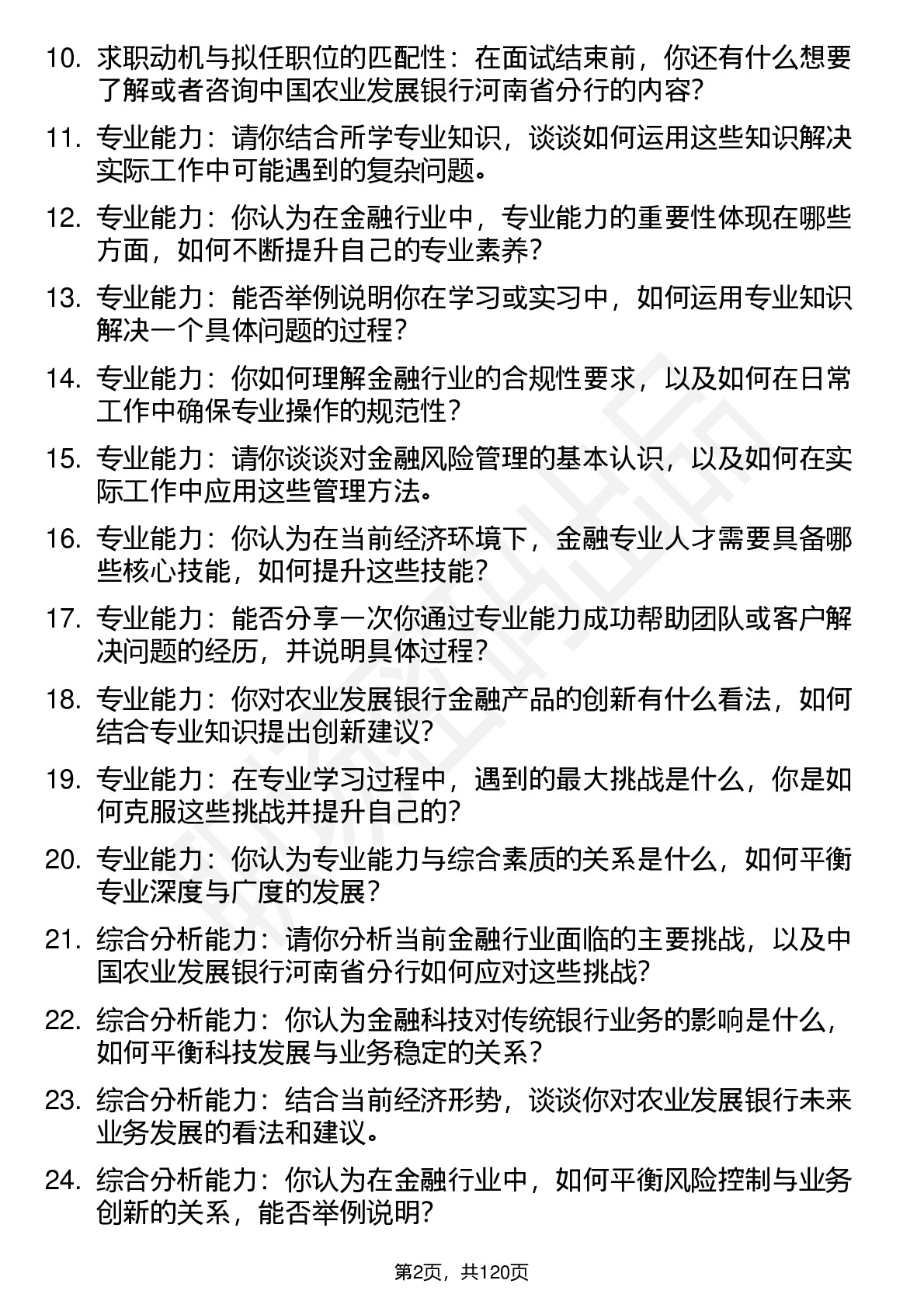 10. 求职动机与拟任职位的匹配性：在面试结束前，你还有什么想要了解或者咨询中国农业发展银行河南省分行的内容？

11. 专业能力：请你结合所学专业知识，谈谈如何运用这些知识解决实际工作中可能遇到的复杂问题。

12. 专业能力：你认为在金融行业中，专业能力的重要性体现在哪些方面，如何不断提升自己的专业素养？

13. 专业能力：能否举例说明你在学习或实习中，如何运用专业知识解决一个具体问题的过程？

14. 专业能力：你如何理解金融行业的合规性要求，以及如何在日常工作中确保专业操作的规范性？

15. 专业能力：请你谈谈对金融风险管理的基本认识，以及如何在实际工作中应用这些管理方法。

16. 专业能力：你认为在当前经济环境下，金融专业人才需要具备哪些核心技能，如何提升这些技能？

17. 专业能力：能否分享一次你通过专业能力成功帮助团队或客户解决问题的经历，并说明具体过程？

18. 专业能力：你对农业发展银行金融产品的创新有什么看法，如何结合专业知识提出创新建议？

19. 专业能力：在专业学习过程中，遇到的最大挑战是什么，你是如何克服这些挑战并提升自己的？

20. 专业能力：你认为专业能力与综合素质的关系是什么，如何平衡专业深度与广度的发展？

21. 综合分析能力：请你分析当前金融行业面临的主要挑战，以及中国农业发展银行河南省分行如何应对这些挑战？

22. 综合分析能力：你认为金融科技对传统银行业务的影响是什么，如何平衡科技发展与业务稳定的关系？

23. 综合分析能力：结合当前经济形势，谈谈你对农业发展银行未来业务发展的看法和建议。

24. 综合分析能力：你认为在金融行业中，如何平衡风险控制与业务创新的关系，能否举例说明？

第2页，共120页